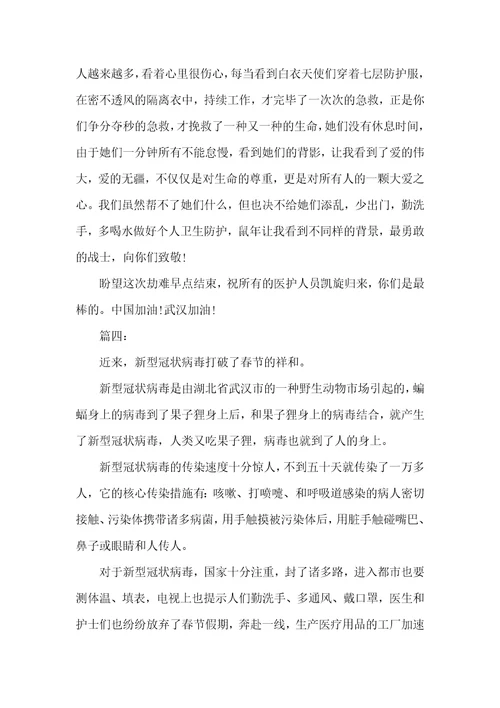 人越来越多，看着心里很伤心，每当看到白衣天使们穿着七层防护服，在密不透风的隔离衣中，持续工作，才完毕了一次次的急救，正是你们争分夺秒的急救，才挽救了一种又一种的生命，她们没有休息时间，由于她们一分钟所有不能怠慢，看到她们的背影，让我看到了爱的伟大，爱的无疆，不仅仅是对生命的尊重，更是对所有人的一颗大爱之心。我们虽然帮不了她们什么，但也决不给她们添乱，少出门，勤洗手，多喝水做好个人卫生防护，鼠年让我看到不同样的背景，最勇敢的战士，向你们致敬！

盼望这次劫难早点结束，祝所有的医护人员凯旋归来，你们是最棒的。中国加油！武汉加油！

篇四：

近来，新型冠状病毒打破了春节的祥和。

新型冠状病毒是由湖北省武汉市的一种野生动物市场引起的，蝙蝠身上的病毒到了果子狸身上后，和果子狸身上的病毒结合，就产生了新型冠状病毒，人类又吃果子狸，病毒也就到了人的身上。

新型冠状病毒的传染速度十分惊人，不到五十天就传染了一万多人，它的核心传染措施有：咳嗽、打喷嚏、和呼吸道感染的病人密切接触、污染体携带诸多病菌，用手触摸被污染体后，用脏手触碰嘴巴、鼻子或眼睛和人传人。

对于新型冠状病毒，国家十分注重，封了诸多路，进入都市也要测体温、填表，电视上也提示人们勤洗手、多通风、戴口罩，医生和护士们也纷纷放弃了春节假期，奔赴一线，生产医疗用品的工厂加速